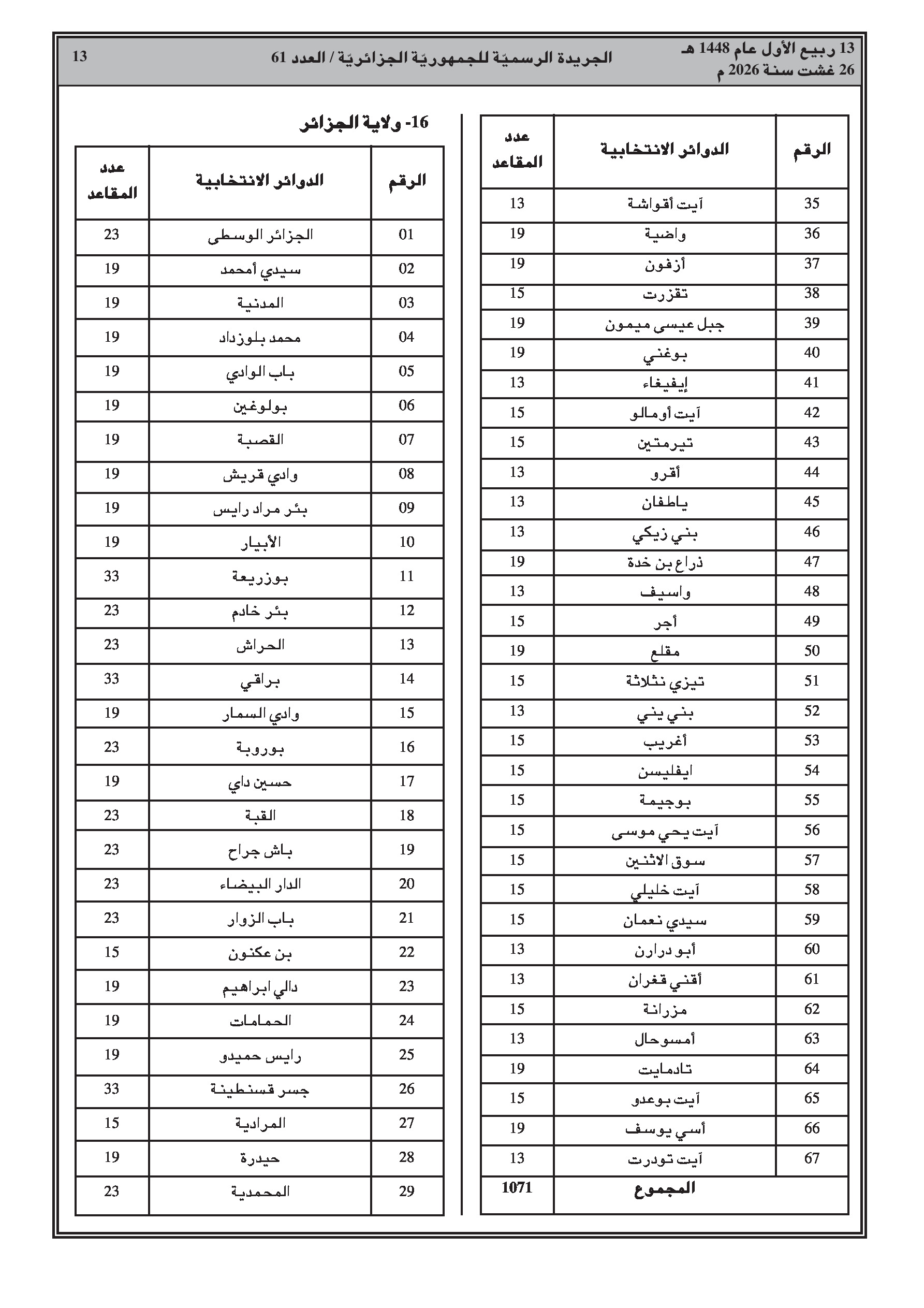 13 ربيع الأول عام 1448 هـ
26 غشت سنة 2026 م

الجريدة الرسميّة للجمهوريّة الجزائريّة / العدد 61

13

| الرقم | الدوائر الانتخابية | عدد المقاعد |
|---|---|---|
| 35 | آيت أقواشة | 13 |
| 36 | واضية | 19 |
| 37 | أزفون | 19 |
| 38 | تقزرت | 15 |
| 39 | جبل عيسى ميمون | 19 |
| 40 | بوغني | 19 |
| 41 | إيفيغاء | 13 |
| 42 | آيت أومالو | 15 |
| 43 | تيرمتين | 15 |
| 44 | أقرو | 13 |
| 45 | ياطفان | 13 |
| 46 | بني زيكي | 13 |
| 47 | ذراع بن خدة | 19 |
| 48 | واسيف | 13 |
| 49 | أجر | 15 |
| 50 | مقلع | 19 |
| 51 | تيزي نثلاثة | 15 |
| 52 | بني يني | 13 |
| 53 | أغريب | 15 |
| 54 | ايفليسن | 15 |
| 55 | بوجيمة | 15 |
| 56 | آيت يحي موسى | 15 |
| 57 | سوق الاثنين | 15 |
| 58 | آيت خليلي | 15 |
| 59 | سيدي نعمان | 15 |
| 60 | أبو درارن | 13 |
| 61 | أقني قغران | 13 |
| 62 | مزرانة | 15 |
| 63 | أمسوحال | 13 |
| 64 | تادمايت | 19 |
| 65 | آيت بوعدو | 15 |
| 66 | أسي يوسف | 19 |
| 67 | آيت تودرت | 13 |
| | المجموع | 1071 |

16- ولاية الجزائر

| الرقم | الدوائر الانتخابية | عدد المقاعد |
|---|---|---|
| 01 | الجزائر الوسطى | 23 |
| 02 | سيدي أمحمد | 19 |
| 03 | المدنية | 19 |
| 04 | محمد بلوزداد | 19 |
| 05 | باب الوادي | 19 |
| 06 | بولوغين | 19 |
| 07 | القصبة | 19 |
| 08 | وادي قريش | 19 |
| 09 | بئر مراد رايس | 19 |
| 10 | الأبيار | 19 |
| 11 | بوزريعة | 33 |
| 12 | بئر خادم | 23 |
| 13 | الحراش | 23 |
| 14 | براقي | 33 |
| 15 | وادي السمار | 19 |
| 16 | بوروبة | 23 |
| 17 | حسين داي | 19 |
| 18 | القبة | 23 |
| 19 | باش جراح | 23 |
| 20 | الدار البيضاء | 23 |
| 21 | باب الزوار | 23 |
| 22 | بن عكنون | 15 |
| 23 | دالي ابراهيم | 19 |
| 24 | الحمامات | 19 |
| 25 | رايس حميدو | 19 |
| 26 | جسر قسنطينة | 33 |
| 27 | المرادية | 15 |
| 28 | حيدرة | 19 |
| 29 | المحمدية | 23 |